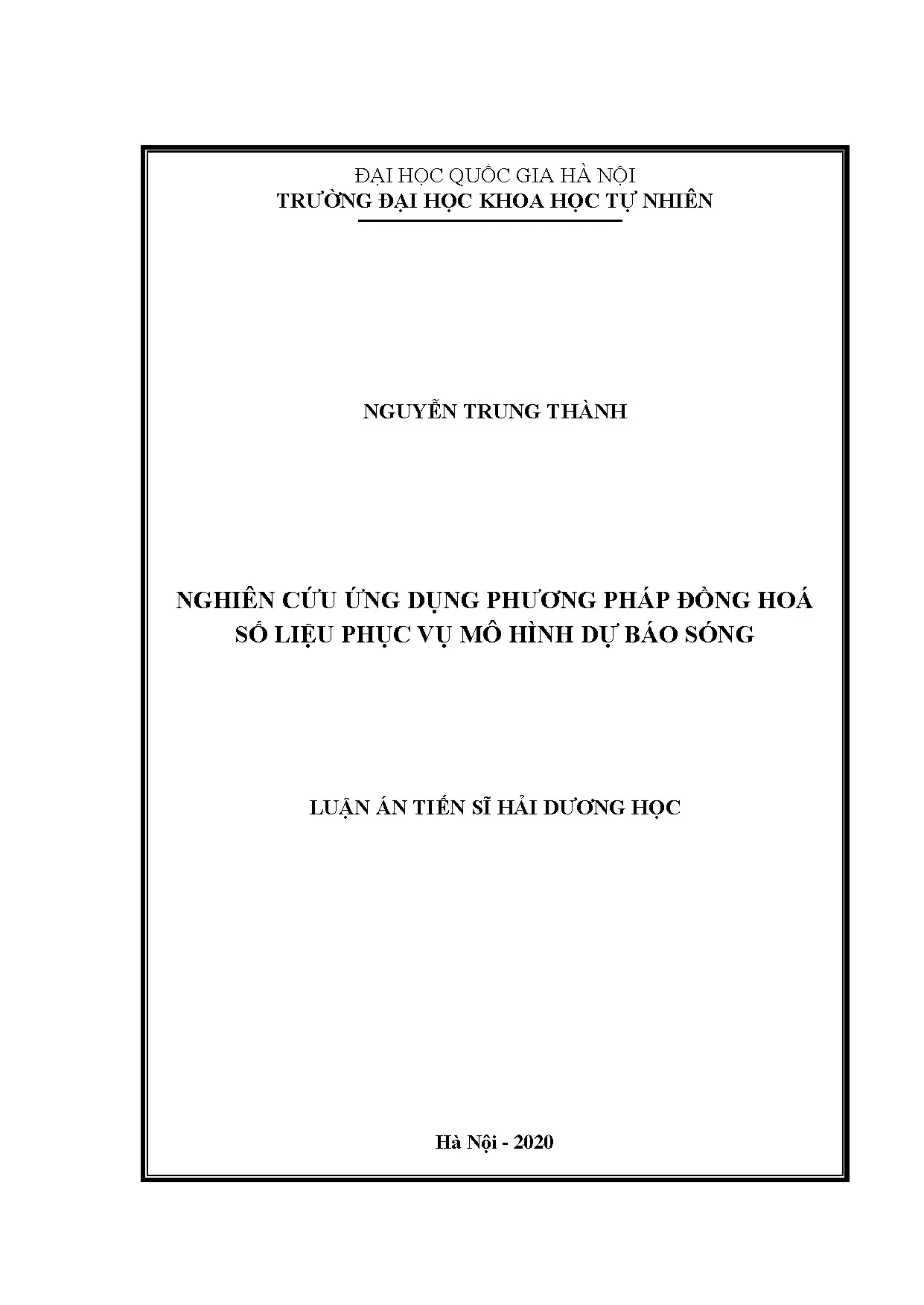 ĐẠI HỌC QUỐC GIA HÀ NỘI
TRƯỜNG ĐẠI HỌC KHOA HỌC TỰ NHIÊN

NGUYỄN TRUNG THÀNH

NGHIÊN CỨU ỨNG DỤNG PHƯƠNG PHÁP ĐỒNG HOÁ
SỐ LIỆU PHỤC VỤ MÔ HÌNH DỰ BÁO SÓNG

LUẬN ÁN TIẾN SĨ HẢI DƯƠNG HỌC

Hà Nội - 2020